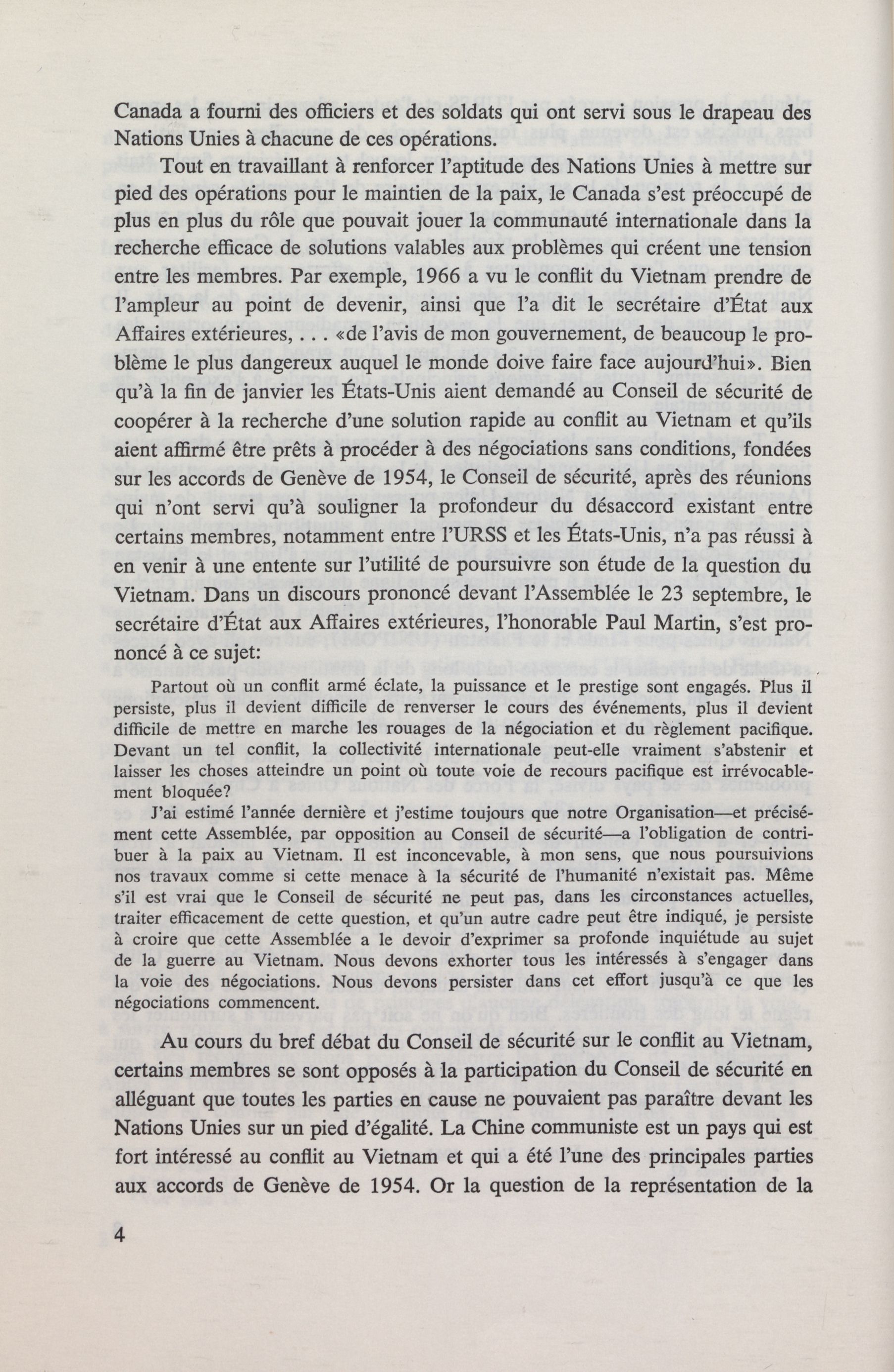 Canada a fourni des officiers et des soldats qui ont servi sous le drapeau des Nations Unies à chacune de ces opérations.

Tout en travaillant à renforcer l'aptitude des Nations Unies à mettre sur pied des opérations pour le maintien de la paix, le Canada s'est préoccupé de plus en plus du rôle que pouvait jouer la communauté internationale dans la recherche efficace de solutions valables aux problèmes qui créent une tension entre les membres. Par exemple, 1966 a vu le conflit du Vietnam prendre de l'ampleur au point de devenir, ainsi que l'a dit le secrétaire d'État aux Affaires extérieures, . . . «de l'avis de mon gouvernement, de beaucoup le problème le plus dangereux auquel le monde doive faire face aujourd'hui». Bien qu'à la fin de janvier les États-Unis aient demandé au Conseil de sécurité de coopérer à la recherche d'une solution rapide au conflit au Vietnam et qu'ils aient affirmé être prêts à procéder à des négociations sans conditions, fondées sur les accords de Genève de 1954, le Conseil de sécurité, après des réunions qui n'ont servi qu'à souligner la profondeur du désaccord existant entre certains membres, notamment entre l'URSS et les États-Unis, n'a pas réussi à en venir à une entente sur l'utilité de poursuivre son étude de la question du Vietnam. Dans un discours prononcé devant l'Assemblée le 23 septembre, le secrétaire d'État aux Affaires extérieures, l'honorable Paul Martin, s'est prononcé à ce sujet:

Partout où un conflit armé éclate, la puissance et le prestige sont engagés. Plus il persiste, plus il devient difficile de renverser le cours des événements, plus il devient difficile de mettre en marche les rouages de la négociation et du règlement pacifique. Devant un tel conflit, la collectivité internationale peut-elle vraiment s'abstenir et laisser les choses atteindre un point où toute voie de recours pacifique est irrévocablement bloquée?

J'ai estimé l'année dernière et j'estime toujours que notre Organisation—et précisément cette Assemblée, par opposition au Conseil de sécurité—a l'obligation de contribuer à la paix au Vietnam. Il est inconcevable, à mon sens, que nous poursuivions nos travaux comme si cette menace à la sécurité de l'humanité n'existait pas. Même s'il est vrai que le Conseil de sécurité ne peut pas, dans les circonstances actuelles, traiter efficacement de cette question, et qu'un autre cadre peut être indiqué, je persiste à croire que cette Assemblée a le devoir d'exprimer sa profonde inquiétude au sujet de la guerre au Vietnam. Nous devons exhorter tous les intéressés à s'engager dans la voie des négociations. Nous devons persister dans cet effort jusqu'à ce que les négociations commencent.

Au cours du bref débat du Conseil de sécurité sur le conflit au Vietnam, certains membres se sont opposés à la participation du Conseil de sécurité en alléguant que toutes les parties en cause ne pouvaient pas paraître devant les Nations Unies sur un pied d'égalité. La Chine communiste est un pays qui est fort intéressé au conflit au Vietnam et qui a été l'une des principales parties aux accords de Genève de 1954. Or la question de la représentation de la

4